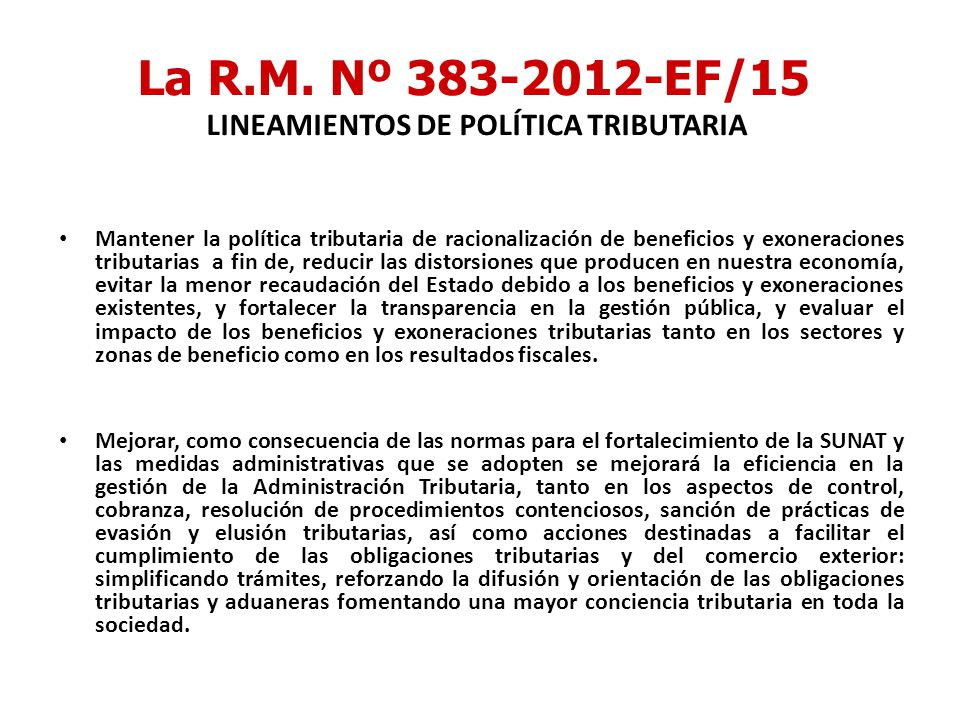 La R.M. Nº 383-2012-EF/15
LINEAMIENTOS DE POLÍTICA TRIBUTARIA

• Mantener la política tributaria de racionalización de beneficios y exoneraciones tributarias a fin de, reducir las distorsiones que producen en nuestra economía, evitar la menor recaudación del Estado debido a los beneficios y exoneraciones existentes, y fortalecer la transparencia en la gestión pública, y evaluar el impacto de los beneficios y exoneraciones tributarias tanto en los sectores y zonas de beneficio como en los resultados fiscales.

• Mejorar, como consecuencia de las normas para el fortalecimiento de la SUNAT y las medidas administrativas que se adopten se mejorará la eficiencia en la gestión de la Administración Tributaria, tanto en los aspectos de control, cobranza, resolución de procedimientos contenciosos, sanción de prácticas de evasión y elusión tributarias, así como acciones destinadas a facilitar el cumplimiento de las obligaciones tributarias y del comercio exterior: simplificando trámites, reforzando la difusión y orientación de las obligaciones tributarias y aduaneras fomentando una mayor conciencia tributaria en toda la sociedad.